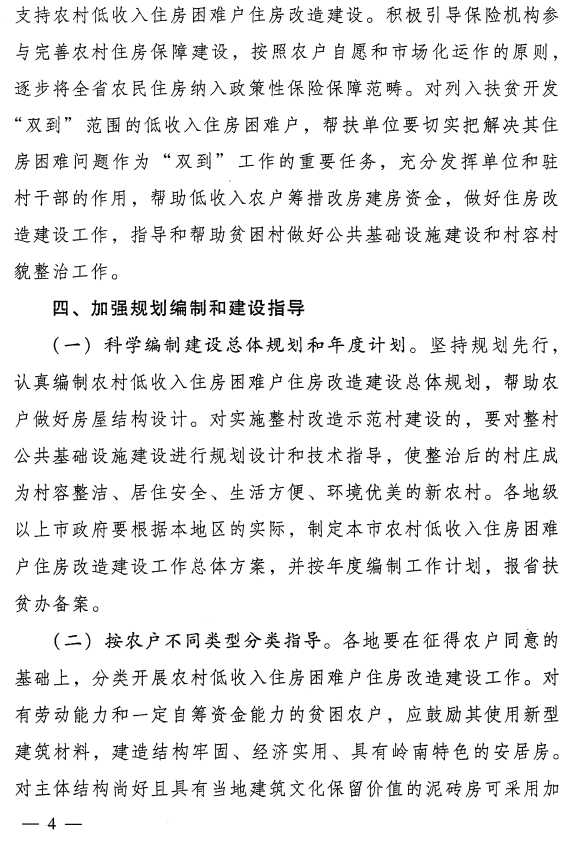 支持农村低收入住房困难户住房改造建设。积极引导保险机构参与完善农村住房保障建设，按照农户自愿和市场化运作的原则，逐步将全省农民住房纳入政策性保险保障范畴。对列入扶贫开发“双到”范围的低收入住房困难户，帮扶单位要切实把解决其住房困难问题作为“双到”工作的重要任务，充分发挥单位和驻村干部的作用，帮助低收入农户筹措改房建房资金，做好住房改造建设工作，指导和帮助贫困村做好公共基础设施建设和村容村貌整治工作。

四、加强规划编制和建设指导

（一）科学编制建设总体规划和年度计划。坚持规划先行，认真编制农村低收入住房困难户住房改造建设总体规划，帮助农户做好房屋结构设计。对实施整村改造示范村建设的，要对整村公共基础设施建设进行规划设计和技术指导，使整治后的村庄成为村容整洁、居住安全、生活方便、环境优美的新农村。各地级以上市政府要根据本地区的实际，制定本市农村低收入住房困难户住房改造建设工作总体方案，并按年度编制工作计划，报省扶贫办备案。

（二）按农户不同类型分类指导。各地要在征得农户同意的基础上，分类开展农村低收入住房困难户住房改造建设工作。对有劳动能力和一定自筹资金能力的贫困农户，应鼓励其使用新型建筑材料，建造结构牢固、经济实用、具有岭南特色的安居房。对主体结构尚好且具有当地建筑文化保留价值的泥砖房可采用加

— 4 —